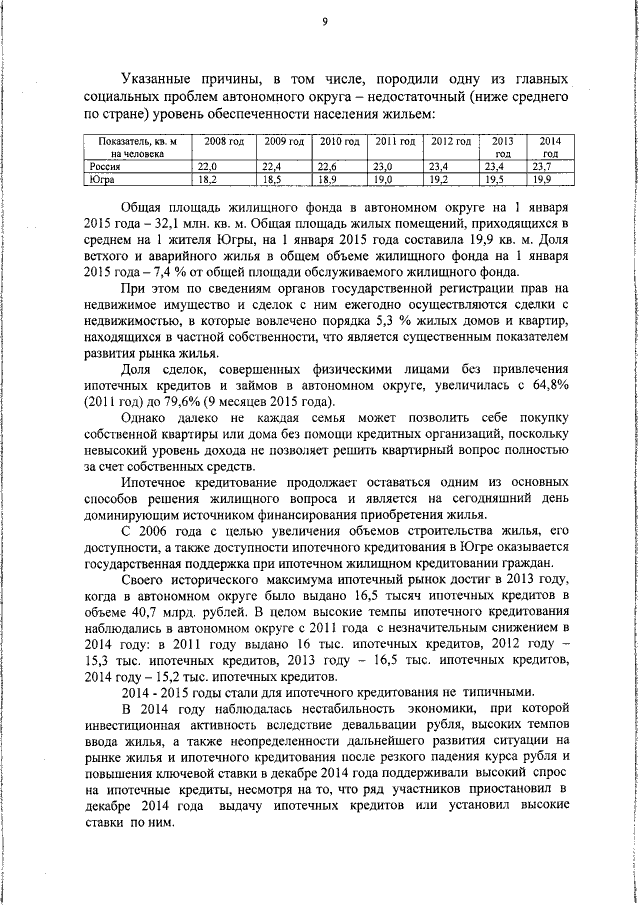 9

Указанные причины, в том числе, породили одну из главных социальных проблем автономного округа – недостаточный (ниже среднего по стране) уровень обеспеченности населения жильем:

| Показатель, кв. м на человека | 2008 год | 2009 год | 2010 год | 2011 год | 2012 год | 2013 год | 2014 год |
|---|---|---|---|---|---|---|---|
| Россия | 22,0 | 22,4 | 22,6 | 23,0 | 23,4 | 23,4 | 23,7 |
| Югра | 18,2 | 18,5 | 18,9 | 19,0 | 19,2 | 19,5 | 19,9 |

Общая площадь жилищного фонда в автономном округе на 1 января 2015 года – 32,1 млн. кв. м. Общая площадь жилых помещений, приходящихся в среднем на 1 жителя Югры, на 1 января 2015 года составила 19,9 кв. м. Доля ветхого и аварийного жилья в общем объеме жилищного фонда на 1 января 2015 года – 7,4 % от общей площади обслуживаемого жилищного фонда.

При этом по сведениям органов государственной регистрации прав на недвижимое имущество и сделок с ним ежегодно осуществляются сделки с недвижимостью, в которые вовлечено порядка 5,3 % жилых домов и квартир, находящихся в частной собственности, что является существенным показателем развития рынка жилья.

Доля сделок, совершенных физическими лицами без привлечения ипотечных кредитов и займов в автономном округе, увеличилась с 64,8% (2011 год) до 79,6% (9 месяцев 2015 года).

Однако далеко не каждая семья может позволить себе покупку собственной квартиры или дома без помощи кредитных организаций, поскольку невысокий уровень дохода не позволяет решить квартирный вопрос полностью за счет собственных средств.

Ипотечное кредитование продолжает оставаться одним из основных способов решения жилищного вопроса и является на сегодняшний день доминирующим источником финансирования приобретения жилья.

С 2006 года с целью увеличения объемов строительства жилья, его доступности, а также доступности ипотечного кредитования в Югре оказывается государственная поддержка при ипотечном жилищном кредитовании граждан.

Своего исторического максимума ипотечный рынок достиг в 2013 году, когда в автономном округе было выдано 16,5 тысяч ипотечных кредитов в объеме 40,7 млрд. рублей. В целом высокие темпы ипотечного кредитования наблюдались в автономном округе с 2011 года с незначительным снижением в 2014 году: в 2011 году выдано 16 тыс. ипотечных кредитов, 2012 году – 15,3 тыс. ипотечных кредитов, 2013 году – 16,5 тыс. ипотечных кредитов, 2014 году – 15,2 тыс. ипотечных кредитов.

2014 - 2015 годы стали для ипотечного кредитования не типичными.

В 2014 году наблюдалась нестабильность экономики, при которой инвестиционная активность вследствие девальвации рубля, высоких темпов ввода жилья, а также неопределенности дальнейшего развития ситуации на рынке жилья и ипотечного кредитования после резкого падения курса рубля и повышения ключевой ставки в декабре 2014 года поддерживали высокий спрос на ипотечные кредиты, несмотря на то, что ряд участников приостановил в декабре 2014 года выдачу ипотечных кредитов или установил высокие ставки по ним.